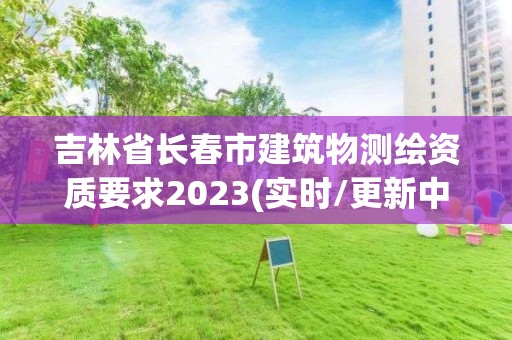 吉林省长春市建筑物测绘资质要求2023(实时/更新中